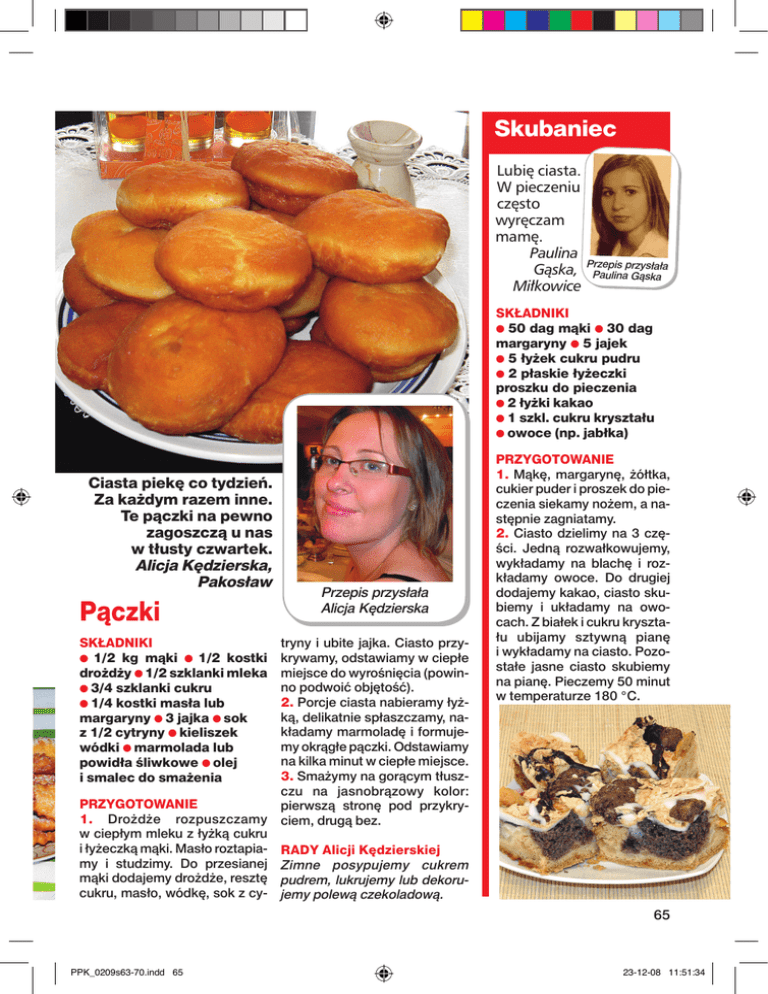 Ciasta piekę co tydzień. Za każdym razem inne. Te pączki na pewno zagoszczą u nas w tłusty czwartek. Alicja Kędzierska, Pakosław

Przepis przysłała Alicja Kędzierska

Pączki

SKŁADNIKI
● 1/2 kg mąki ● 1/2 kostki drożdży ● 1/2 szklanki mleka ● 3/4 szklanki cukru ● 1/4 kostki masła lub margaryny ● 3 jajka ● sok z 1/2 cytryny ● kieliszek wódki ● marmolada lub powidła śliwkowe ● olej i smalec do smażenia

PRZYGOTOWANIE
1. Drożdże rozpuszczamy w ciepłym mleku z łyżką cukru i łyżeczką mąki. Masło roztapiamy i studzimy. Do przesianej mąki dodajemy drożdże, resztę cukru, masło, wódkę, sok z cytryny i ubite jajka. Ciasto przykrywamy, odstawiamy w ciepłe miejsce do wyrośnięcia (powinno podwoić objętość).
2. Porcje ciasta nabieramy łyżką, delikatnie spłaszczamy, nakładamy marmoladę i formujemy okrągłe pączki. Odstawiamy na kilka minut w ciepłe miejsce.
3. Smażymy na gorącym tłuszczu na jasnobrązowy kolor: pierwszą stronę pod przykryciem, drugą bez.

RADY Alicji Kędzierskiej
Zimne posypujemy cukrem pudrem, lukrujemy lub dekorujemy polewą czekoladową.

Skubaniec

Lubię ciasta. W pieczeniu często wyręczam mamę.
Paulina Gąska, Miłkowice

Przepis przysłała Paulina Gąska

SKŁADNIKI
● 50 dag mąki ● 30 dag margaryny ● 5 jajek ● 5 łyżek cukru pudru ● 2 płaskie łyżeczki proszku do pieczenia ● 2 łyżki kakao ● 1 szkl. cukru kryształu ● owoce (np. jabłka)

PRZYGOTOWANIE
1. Mąkę, margarynę, żółtka, cukier puder i proszek do pieczenia siekamy nożem, a następnie zagniatamy.
2. Ciasto dzielimy na 3 części. Jedną rozwałkowujemy, wykładamy na blachę i rozkładamy owoce. Do drugiej dodajemy kakao, ciasto skubiemy i układamy na owocach. Z białek i cukru kryształu ubijamy sztywną pianę i wykładamy na ciasto. Pozostałe jasne ciasto skubiemy na pianę. Pieczemy 50 minut w temperaturze 180 °C.

65

PPK_0209s63-70.indd 65

23-12-08 11:51:34